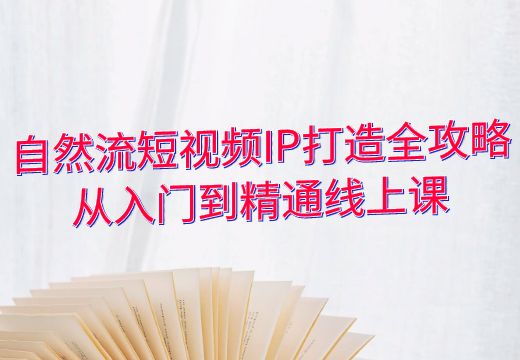 自然流短视频IP打造全攻略
从入门到精通线上课